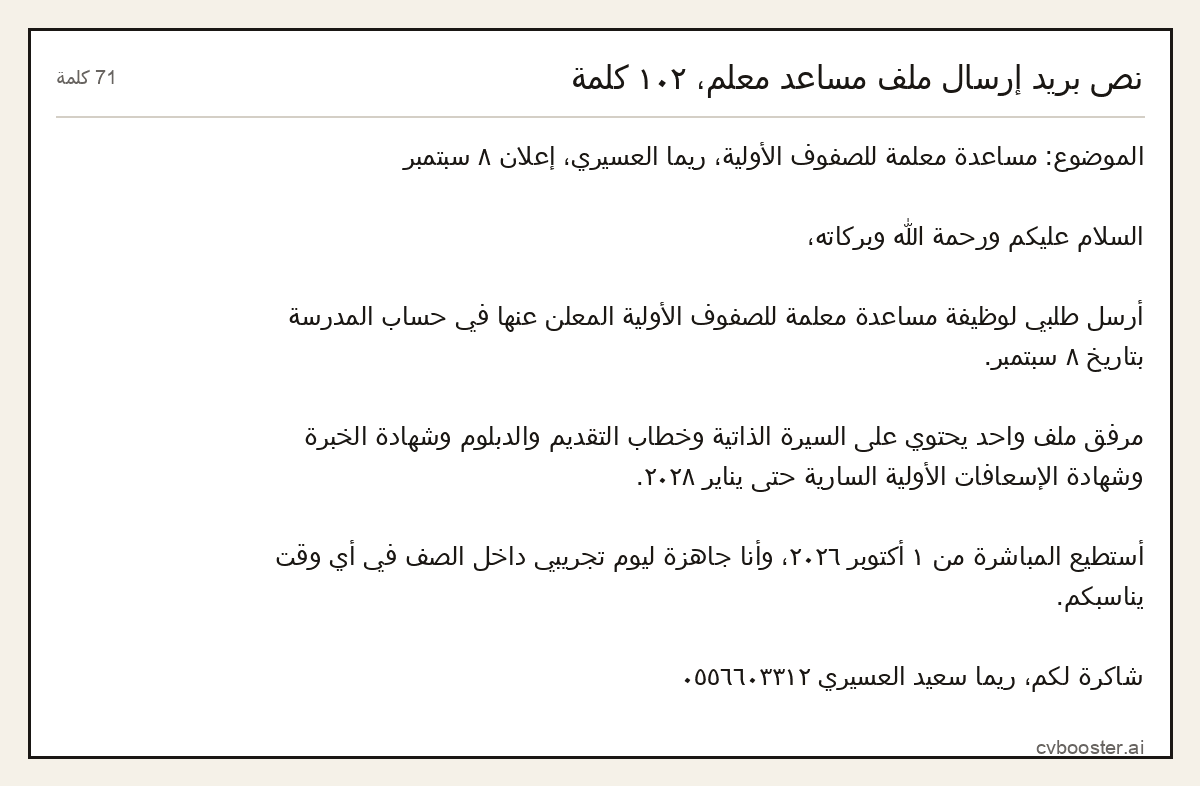 نص بريد إرسال ملف مساعد معلم، ١٠٢ كلمة

71 كلمة

الموضوع: مساعدة معلمة للصفوف الأولية، ريما العسيري، إعلان ٨ سبتمبر

السلام عليكم ورحمة الله وبركاته،

أرسل طلبي لوظيفة مساعدة معلمة للصفوف الأولية المعلن عنها في حساب المدرسة بتاريخ ٨ سبتمبر.

مرفق ملف واحد يحتوي على السيرة الذاتية وخطاب التقديم والدبلوم وشهادة الخبرة وشهادة الإسعافات الأولية السارية حتى يناير ٢٠٢٨.

أستطيع المباشرة من ١ أكتوبر ٢٠٢٦، وأنا جاهزة ليوم تجريبي داخل الصف في أي وقت يناسبكم.

شاكرة لكم، ريما سعيد العسيري ٠٥٥٦٦٠٣٣١٢

cvbooster.ai